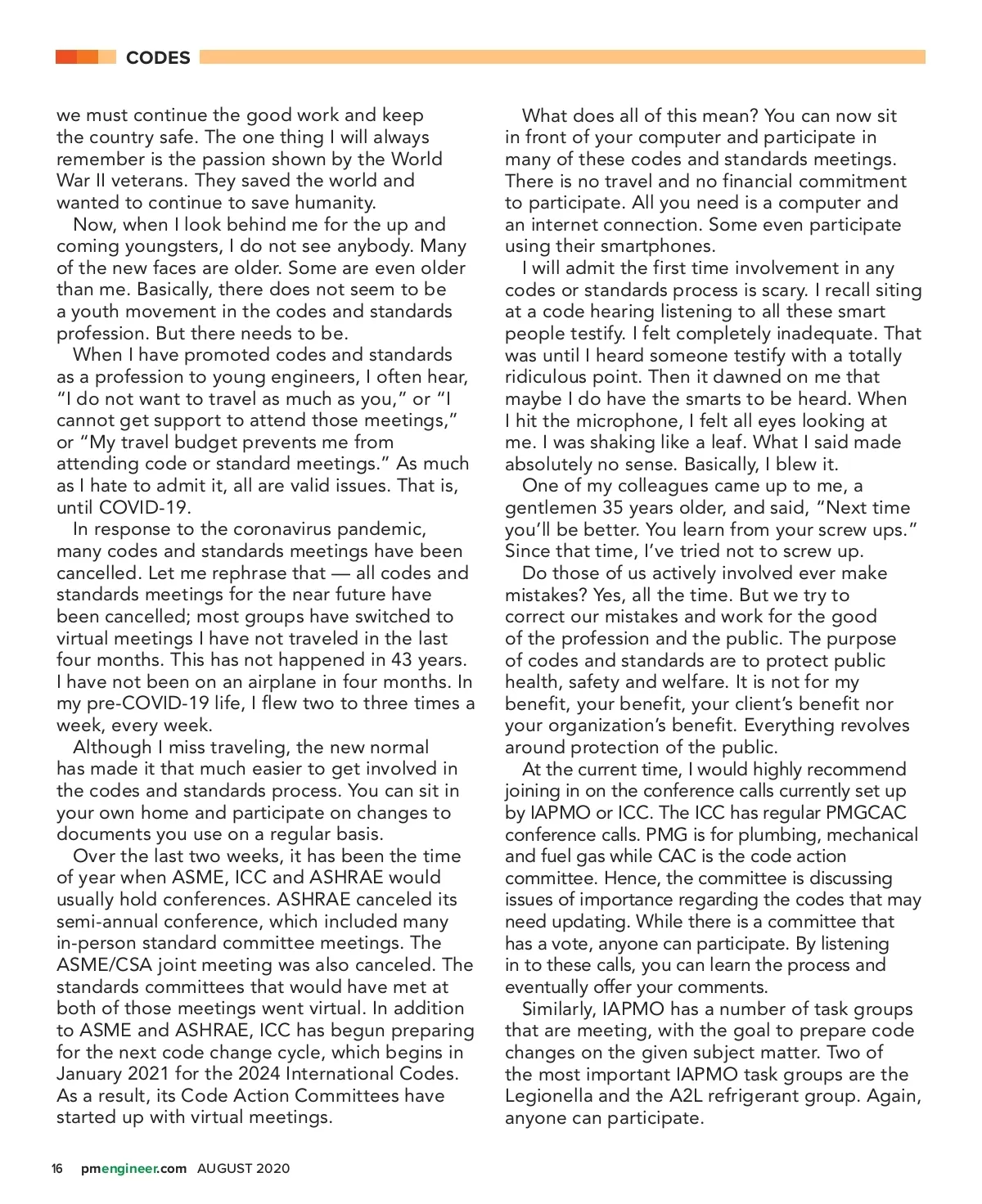 CODES

we must continue the good work and keep the country safe. The one thing I will always remember is the passion shown by the World War II veterans. They saved the world and wanted to continue to save humanity.

Now, when I look behind me for the up and coming youngsters, I do not see anybody. Many of the new faces are older. Some are even older than me. Basically, there does not seem to be a youth movement in the codes and standards profession. But there needs to be.

When I have promoted codes and standards as a profession to young engineers, I often hear, "I do not want to travel as much as you," or "I cannot get support to attend those meetings," or "My travel budget prevents me from attending code or standard meetings." As much as I hate to admit it, all are valid issues. That is, until COVID-19.

In response to the coronavirus pandemic, many codes and standards meetings have been cancelled. Let me rephrase that — all codes and standards meetings for the near future have been cancelled; most groups have switched to virtual meetings I have not traveled in the last four months. This has not happened in 43 years. I have not been on an airplane in four months. In my pre-COVID-19 life, I flew two to three times a week, every week.

Although I miss traveling, the new normal has made it that much easier to get involved in the codes and standards process. You can sit in your own home and participate on changes to documents you use on a regular basis.

Over the last two weeks, it has been the time of year when ASME, ICC and ASHRAE would usually hold conferences. ASHRAE canceled its semi-annual conference, which included many in-person standard committee meetings. The ASME/CSA joint meeting was also canceled. The standards committees that would have met at both of those meetings went virtual. In addition to ASME and ASHRAE, ICC has begun preparing for the next code change cycle, which begins in January 2021 for the 2024 International Codes. As a result, its Code Action Committees have started up with virtual meetings.

What does all of this mean? You can now sit in front of your computer and participate in many of these codes and standards meetings. There is no travel and no financial commitment to participate. All you need is a computer and an internet connection. Some even participate using their smartphones.

I will admit the first time involvement in any codes or standards process is scary. I recall siting at a code hearing listening to all these smart people testify. I felt completely inadequate. That was until I heard someone testify with a totally ridiculous point. Then it dawned on me that maybe I do have the smarts to be heard. When I hit the microphone, I felt all eyes looking at me. I was shaking like a leaf. What I said made absolutely no sense. Basically, I blew it.

One of my colleagues came up to me, a gentlemen 35 years older, and said, "Next time you'll be better. You learn from your screw ups." Since that time, I've tried not to screw up.

Do those of us actively involved ever make mistakes? Yes, all the time. But we try to correct our mistakes and work for the good of the profession and the public. The purpose of codes and standards are to protect public health, safety and welfare. It is not for my benefit, your benefit, your client's benefit nor your organization's benefit. Everything revolves around protection of the public.

At the current time, I would highly recommend joining in on the conference calls currently set up by IAPMO or ICC. The ICC has regular PMGCAC conference calls. PMG is for plumbing, mechanical and fuel gas while CAC is the code action committee. Hence, the committee is discussing issues of importance regarding the codes that may need updating. While there is a committee that has a vote, anyone can participate. By listening in to these calls, you can learn the process and eventually offer your comments.

Similarly, IAPMO has a number of task groups that are meeting, with the goal to prepare code changes on the given subject matter. Two of the most important IAPMO task groups are the Legionella and the A2L refrigerant group. Again, anyone can participate.

16 pmengineer.com AUGUST 2020